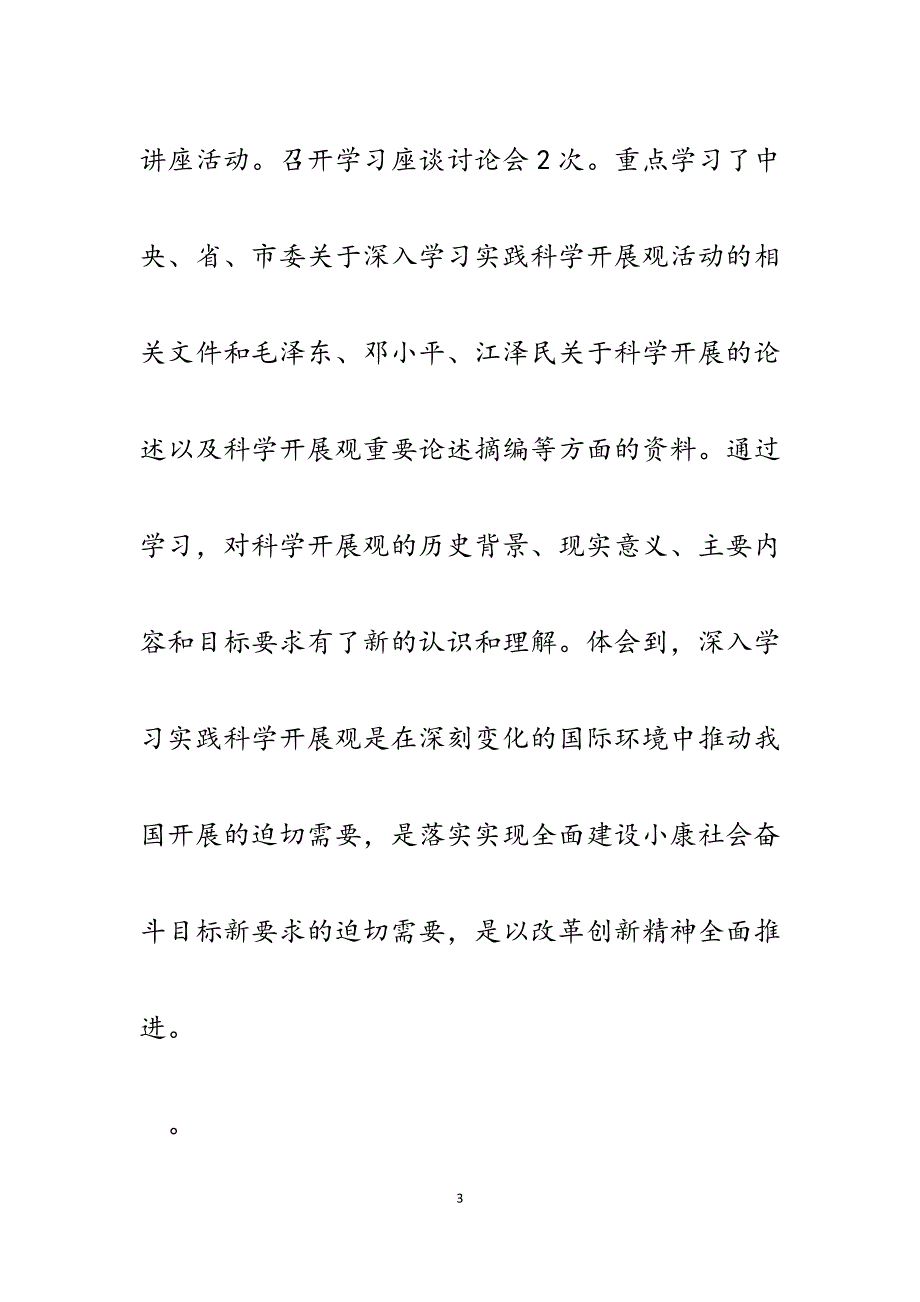 讲座活动。召开学习座谈讨论会2次。重点学习了中央、省、市委关于深入学习实践科学开展观活动的相关文件和毛泽东、邓小平、江泽民关于科学开展的论述以及科学开展观重要论述摘编等方面的资料。通过学习，对科学开展观的历史背景、现实意义、主要内容和目标要求有了新的认识和理解。体会到，深入学习实践科学开展观是在深刻变化的国际环境中推动我国开展的迫切需要，是落实实现全面建设小康社会奋斗目标新要求的迫切需要，是以改革创新精神全面推进。

。

3